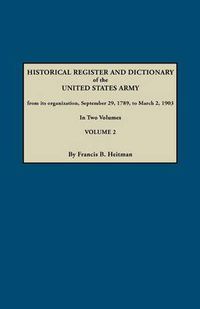 HISTORICAL REGISTER AND DICTIONARY
of the
UNITED STATES ARMY

from its organization, September 29, 1789, to March 2, 1903

In Two Volumes

VOLUME 2

By Francis B. Heitman